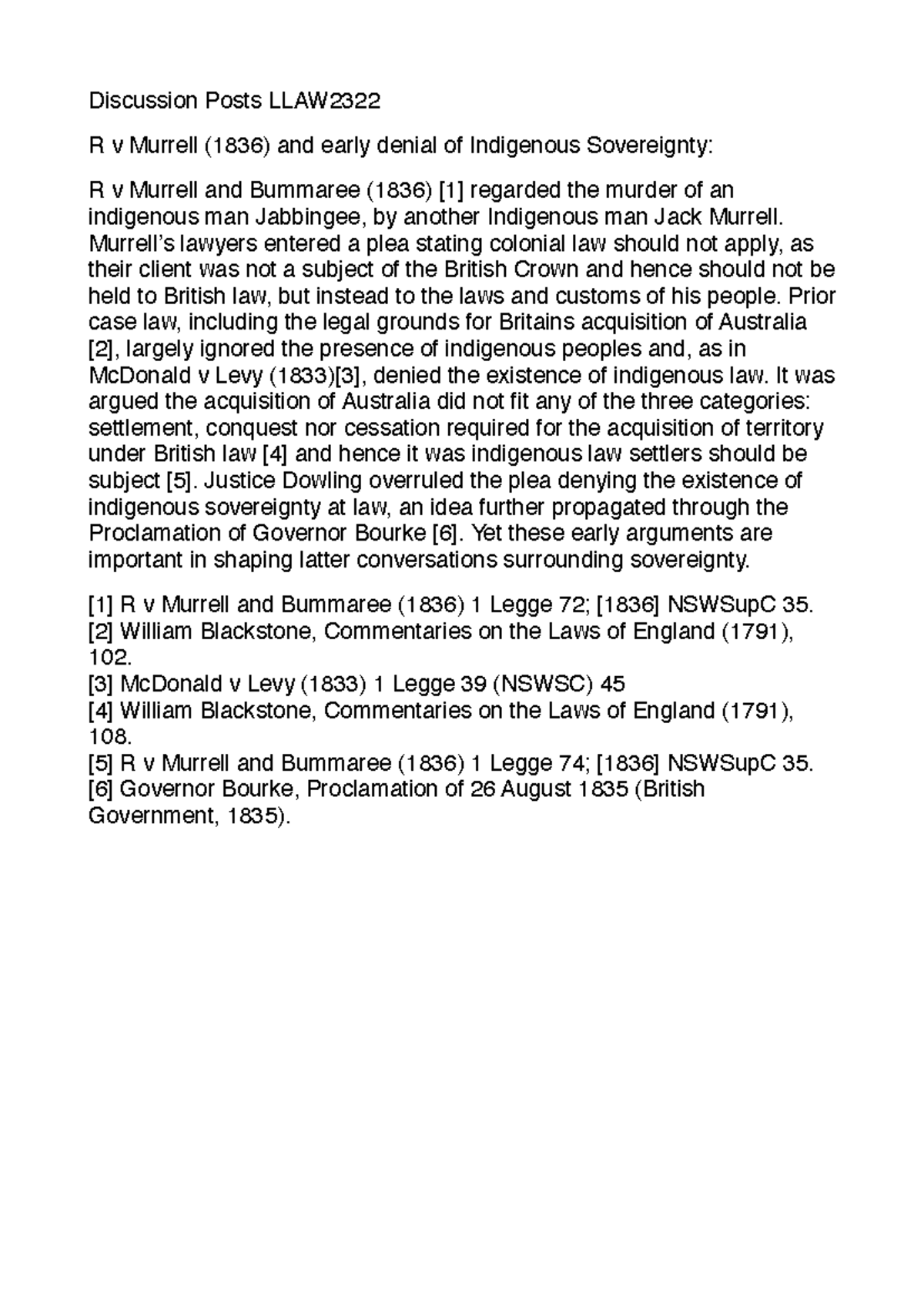 Discussion Posts LLAW2322

R v Murrell (1836) and early denial of Indigenous Sovereignty:

R v Murrell and Bummaree (1836) [1] regarded the murder of an indigenous man Jabbingee, by another Indigenous man Jack Murrell. Murrell's lawyers entered a plea stating colonial law should not apply, as their client was not a subject of the British Crown and hence should not be held to British law, but instead to the laws and customs of his people. Prior case law, including the legal grounds for Britains acquisition of Australia [2], largely ignored the presence of indigenous peoples and, as in McDonald v Levy (1833)[3], denied the existence of indigenous law. It was argued the acquisition of Australia did not fit any of the three categories: settlement, conquest nor cessation required for the acquisition of territory under British law [4] and hence it was indigenous law settlers should be subject [5]. Justice Dowling overruled the plea denying the existence of indigenous sovereignty at law, an idea further propagated through the Proclamation of Governor Bourke [6]. Yet these early arguments are important in shaping latter conversations surrounding sovereignty.

[1] R v Murrell and Bummaree (1836) 1 Legge 72; [1836] NSWSupC 35.
[2] William Blackstone, Commentaries on the Laws of England (1791), 102.
[3] McDonald v Levy (1833) 1 Legge 39 (NSWSC) 45
[4] William Blackstone, Commentaries on the Laws of England (1791), 108.
[5] R v Murrell and Bummaree (1836) 1 Legge 74; [1836] NSWSupC 35.
[6] Governor Bourke, Proclamation of 26 August 1835 (British Government, 1835).